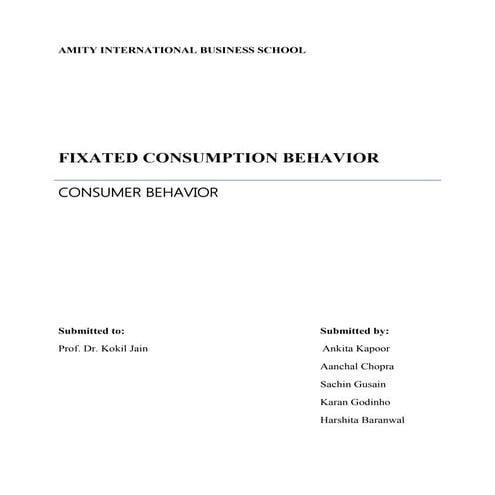 AMITY INTERNATIONAL BUSINESS SCHOOL

FIXATED CONSUMPTION BEHAVIOR

CONSUMER BEHAVIOR

Submitted to:

Prof. Dr. Kokil Jain

Submitted by:

Ankita Kapoor

Aanchal Chopra

Sachin Gusain

Karan Godinho

Harshita Baranwal